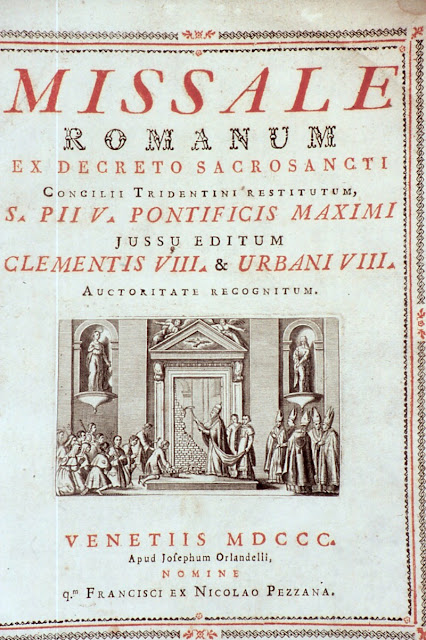 MISSALE
ROMANUM
EX DECRETO SACROSANCTI
CONCILII TRIDENTINI RESTITUTUM,
S. PII V. PONTIFICIS MAXIMI
JUSSU EDITUM
CLEMENTIS VIII. & URBANI VIII.
AUCTORITATE RECOGNITUM.

VENETIIS MDCCC.
Apud Josephum Orlandelli,
NOMINE
q.m FRANCISCI EX NICOLAO PEZZANA.